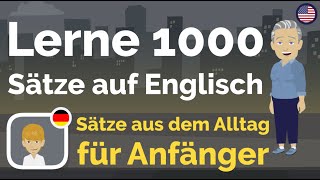 Lerne 1000
Sätze auf Englisch

Sätze aus dem Alltag
für Anfänger